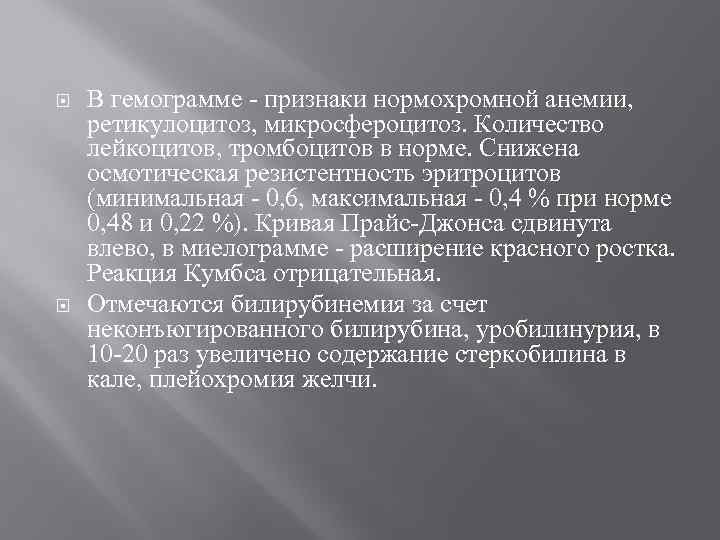 В гемограмме - признаки нормохромной анемии, ретикулоцитоз, микросфероцитоз. Количество лейкоцитов, тромбоцитов в норме. Снижена осмотическая резистентность эритроцитов (минимальная - 0,6, максимальная - 0,4 % при норме 0,48 и 0,22 %). Кривая Прайс-Джонса сдвинута влево, в миелограмме - расширение красного ростка. Реакция Кумбса отрицательная.

Отмечаются билирубинемия за счет неконъюгированного билирубина, уробилинурия, в 10-20 раз увеличено содержание стеркобилина в кале, плейохромия желчи.